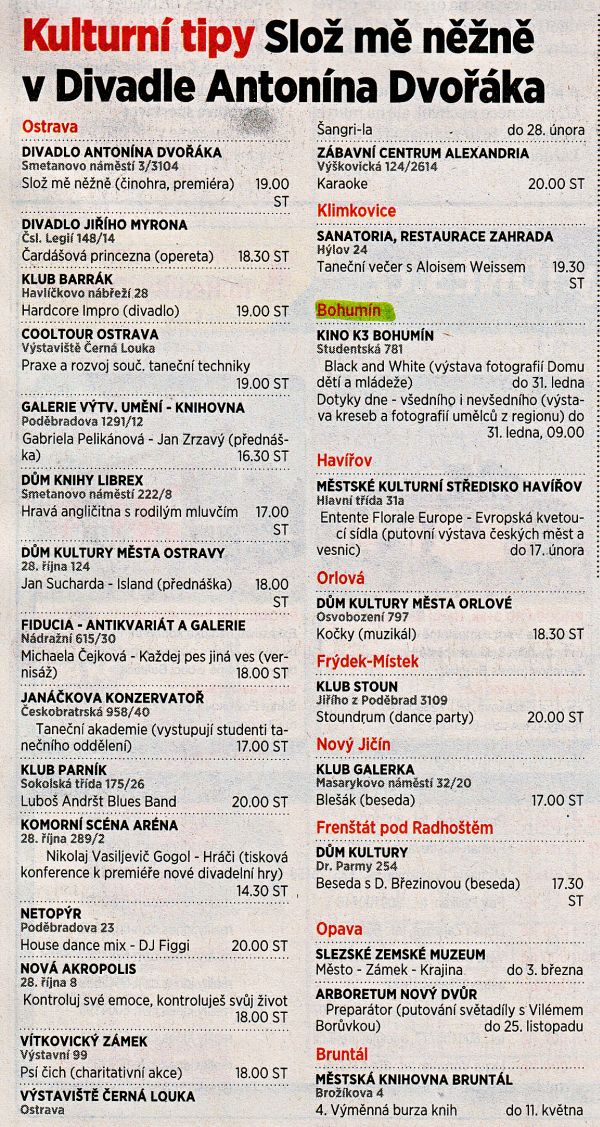 Kulturní tipy Slož mě něžně v Divadle Antonína Dvořáka

Ostrava

DIVADLO ANTONÍNA DVOŘÁKA
Smetanovo náměstí 3/3104
Slož mě něžně (činohra, premiéra) 19.00 ST

DIVADLO JIŘÍHO MYRONA
Čsl. Legií 148/14
Čardášová princezna (opereta) 18.30 ST

KLUB BARRÁK
Havlíčkovo nábřeží 28
Hardcore Impro (divadlo) 19.00 ST

COOLTOUR OSTRAVA
Výstaviště Černá Louka
Praxe a rozvoj souč. taneční techniky 19.00 ST

GALERIE VÝTV. UMĚNÍ - KNIHOVNA
Poděbradova 1291/12
Gabriela Pelikánová - Jan Zrzavý (přednáška) 16.30 ST

DŮM KNIHY LIBREX
Smetanovo náměstí 222/8
Hravá angličtina s rodilým mluvčím 17.00 ST

DŮM KULTURY MĚSTA OSTRAVY
28. října 124
Jan Sucharda - Island (přednáška) 18.00 ST

FIDUCIA - ANTIKVARIÁT A GALERIE
Nádražní 615/30
Michaela Čejková - Každej pes jiná ves (vernisáž) 18.00 ST

JANÁČKOVA KONZERVATOŘ
Českobratrská 958/40
Taneční akademie (vystupují studenti tanečního oddělení) 17.00 ST

KLUB PARNÍK
Sokolská třída 175/26
Luboš Andršt Blues Band 20.00 ST

KOMORNÍ SCÉNA ARÉNA
28. října 289/2
Nikolaj Vasiljevič Gogol - Hráči (tisková konference k premiéře nové divadelní hry) 14.30 ST

NETOPÝR
Poděbradova 23
House dance mix - DJ Figgi 20.00 ST

NOVÁ AKROPOLIS
28. října 8
Kontroluj své emoce, kontroluješ svůj život 18.00 ST

VÍTKOVICKÝ ZÁMEK
Výstavní 99
Psí čich (charitativní akce) 18.00 ST

VÝSTAVIŠTĚ ČERNÁ LOUKA
Ostrava
Šangri-la do 28. února

ZÁBAVNÍ CENTRUM ALEXANDRIA
Výškovická 124/2614
Karaoke 20.00 ST

Klimkovice

SANATORIA, RESTAURACE ZAHRADA
Hýlov 24
Taneční večer s Aloisem Weissem 19.30 ST

Bohumín

KINO K3 BOHUMÍN
Studentská 781
Black and White (výstava fotografií Domu dětí a mládeže) do 31. ledna
Dotyky dne - všedního i nevšedního (výstava kreseb a fotografií umělců z regionu) do 31. ledna, 09.00

Havířov

MĚSTSKÉ KULTURNÍ STŘEDISKO HAVÍŘOV
Hlavní třída 31a
Entente Florale Europe - Evropská kvetoucí sídla (putovní výstava českých měst a vesnic) do 17. února

Orlová

DŮM KULTURY MĚSTA ORLOVÉ
Osvobození 797
Kočky (muzikál) 18.30 ST

Frýdek-Místek

KLUB STOUN
Jiřího z Poděbrad 3109
Stoundrum (dance party) 20.00 ST

Nový Jičín

KLUB GALERKA
Masarykovo náměstí 32/20
Blešák (beseda) 17.00 ST

Frenštát pod Radhoštěm

DŮM KULTURY
Dr. Parmy 254
Beseda s D. Březinovou (beseda) 17.30 ST

Opava

SLEZSKÉ ZEMSKÉ MUZEUM
Město - Zámek - Krajina do 3. března

ARBORETUM NOVÝ DVŮR
Preparátor (putování světadíly s Vilémem Borůvkou) do 25. listopadu

Bruntál

MĚSTSKÁ KNIHOVNA BRUNTÁL
Brožíkova 4
4. Výměnná burza knih do 11. května